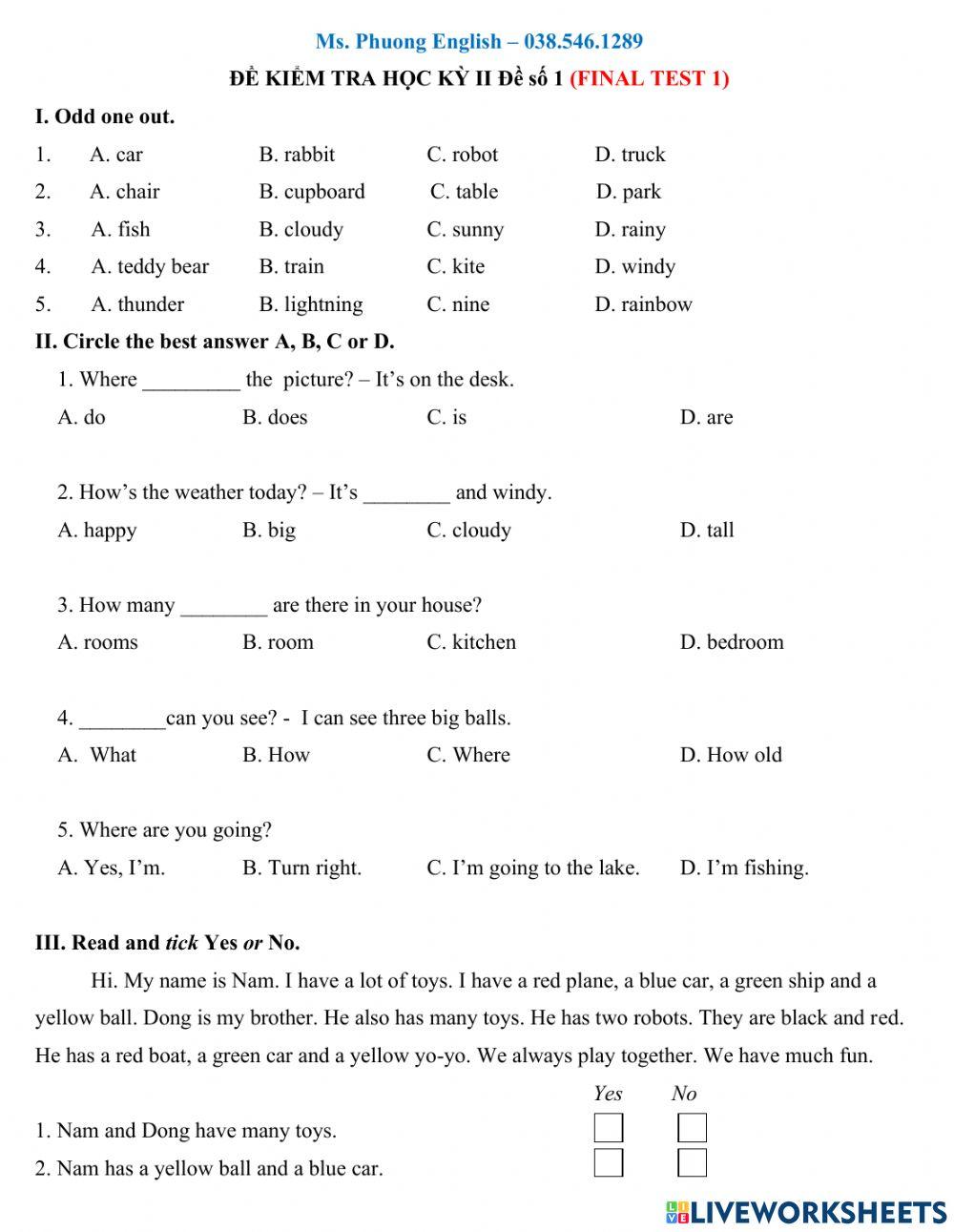 Ms. Phuong English – 038.546.1289

ĐỀ KIỂM TRA HỌC KỲ II Đề số 1 (FINAL TEST 1)

I. Odd one out.

1. A. car B. rabbit C. robot D. truck

2. A. chair B. cupboard C. table D. park

3. A. fish B. cloudy C. sunny D. rainy

4. A. teddy bear B. train C. kite D. windy

5. A. thunder B. lightning C. nine D. rainbow

II. Circle the best answer A, B, C or D.

1. Where _________ the picture? – It's on the desk.

A. do B. does C. is D. are

2. How's the weather today? – It's ________ and windy.

A. happy B. big C. cloudy D. tall

3. How many ________ are there in your house?

A. rooms B. room C. kitchen D. bedroom

4. ________can you see? - I can see three big balls.

A. What B. How C. Where D. How old

5. Where are you going?

A. Yes, I'm. B. Turn right. C. I'm going to the lake. D. I'm fishing.

III. Read and tick Yes or No.

Hi. My name is Nam. I have a lot of toys. I have a red plane, a blue car, a green ship and a yellow ball. Dong is my brother. He also has many toys. He has two robots. They are black and red. He has a red boat, a green car and a yellow yo-yo. We always play together. We have much fun.

Yes No

1. Nam and Dong have many toys.

2. Nam has a yellow ball and a blue car.

LIVEWORKSHEETS